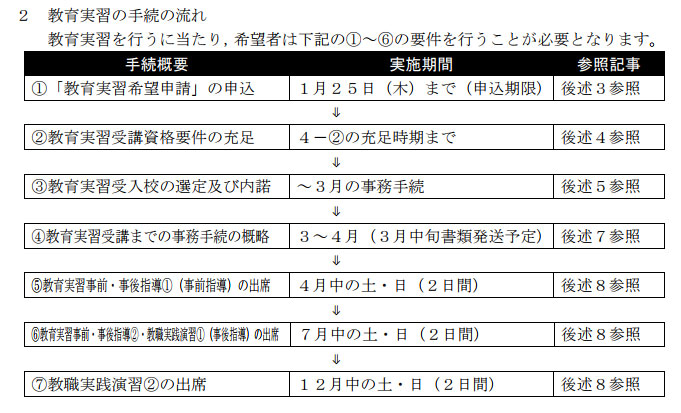 2　教育実習の手続の流れ

教育実習を行うに当たり，希望者は下記の①～⑥の要件を行うことが必要となります。

| 手続概要 | 実施期間 | 参照記事 |
|---|---|---|
| ①「教育実習希望申請」の申込 | １月２５日（木）まで（申込期限） | 後述３参照 |
| ⇓ | | |
| ②教育実習受講資格要件の充足 | ４－②の充足時期まで | 後述４参照 |
| ⇓ | | |
| ③教育実習受入校の選定及び内諾 | ～３月の事務手続 | 後述５参照 |
| ⇓ | | |
| ④教育実習受講までの事務手続の概略 | ３～４月（３月中旬書類発送予定） | 後述７参照 |
| ⇓ | | |
| ⑤教育実習事前・事後指導①（事前指導）の出席 | ４月中の土・日（２日間） | 後述８参照 |
| ⇓ | | |
| ⑥教育実習事前・事後指導②・教職実践演習①（事後指導）の出席 | ７月中の土・日（２日間） | 後述８参照 |
| ⇓ | | |
| ⑦教職実践演習②の出席 | １２月中の土・日（２日間） | 後述８参照 |